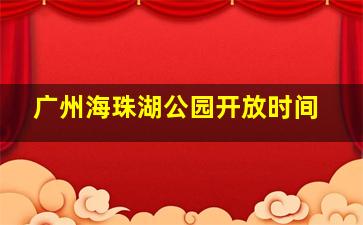 广州海珠湖公园开放时间